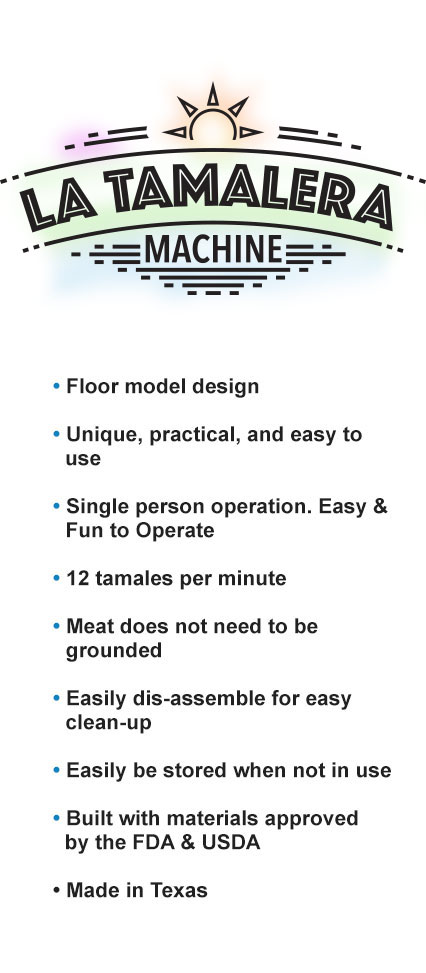 LA TAMALERA
MACHINE

• Floor model design

• Unique, practical, and easy to use

• Single person operation. Easy & Fun to Operate

• 12 tamales per minute

• Meat does not need to be grounded

• Easily dis-assemble for easy clean-up

• Easily be stored when not in use

• Built with materials approved by the FDA & USDA

• Made in Texas